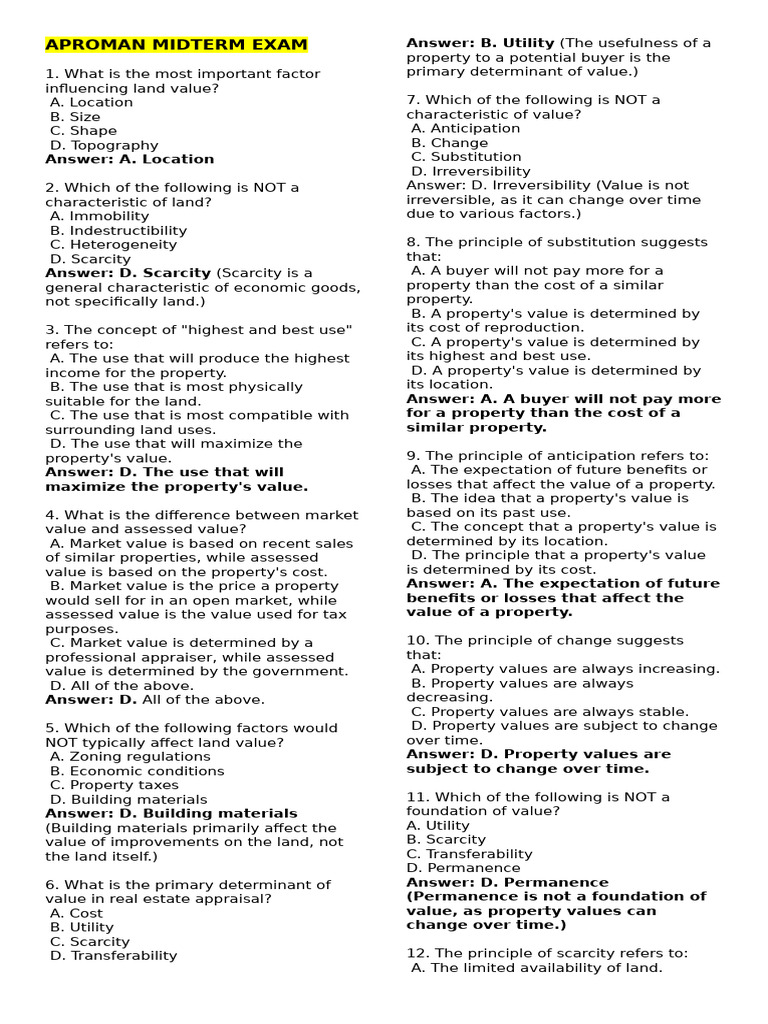 APROMAN MIDTERM EXAM

1. What is the most important factor influencing land value?
A. Location
B. Size
C. Shape
D. Topography
Answer: A. Location

2. Which of the following is NOT a characteristic of land?
A. Immobility
B. Indestructibility
C. Heterogeneity
D. Scarcity
Answer: D. Scarcity (Scarcity is a general characteristic of economic goods, not specifically land.)

3. The concept of "highest and best use" refers to:
A. The use that will produce the highest income for the property.
B. The use that is most physically suitable for the land.
C. The use that is most compatible with surrounding land uses.
D. The use that will maximize the property's value.
Answer: D. The use that will maximize the property's value.

4. What is the difference between market value and assessed value?
A. Market value is based on recent sales of similar properties, while assessed value is based on the property's cost.
B. Market value is the price a property would sell for in an open market, while assessed value is the value used for tax purposes.
C. Market value is determined by a professional appraiser, while assessed value is determined by the government.
D. All of the above.
Answer: D. All of the above.

5. Which of the following factors would NOT typically affect land value?
A. Zoning regulations
B. Economic conditions
C. Property taxes
D. Building materials
Answer: D. Building materials (Building materials primarily affect the value of improvements on the land, not the land itself.)

6. What is the primary determinant of value in real estate appraisal?
A. Cost
B. Utility
C. Scarcity
D. Transferability

Answer: B. Utility (The usefulness of a property to a potential buyer is the primary determinant of value.)

7. Which of the following is NOT a characteristic of value?
A. Anticipation
B. Change
C. Substitution
D. Irreversibility
Answer: D. Irreversibility (Value is not irreversible, as it can change over time due to various factors.)

8. The principle of substitution suggests that:
A. A buyer will not pay more for a property than the cost of a similar property.
B. A property's value is determined by its cost of reproduction.
C. A property's value is determined by its highest and best use.
D. A property's value is determined by its location.
Answer: A. A buyer will not pay more for a property than the cost of a similar property.

9. The principle of anticipation refers to:
A. The expectation of future benefits or losses that affect the value of a property.
B. The idea that a property's value is based on its past use.
C. The concept that a property's value is determined by its location.
D. The principle that a property's value is determined by its cost.
Answer: A. The expectation of future benefits or losses that affect the value of a property.

10. The principle of change suggests that:
A. Property values are always increasing.
B. Property values are always decreasing.
C. Property values are always stable.
D. Property values are subject to change over time.
Answer: D. Property values are subject to change over time.

11. Which of the following is NOT a foundation of value?
A. Utility
B. Scarcity
C. Transferability
D. Permanence
Answer: D. Permanence (Permanence is not a foundation of value, as property values can change over time.)

12. The principle of scarcity refers to:
A. The limited availability of land.